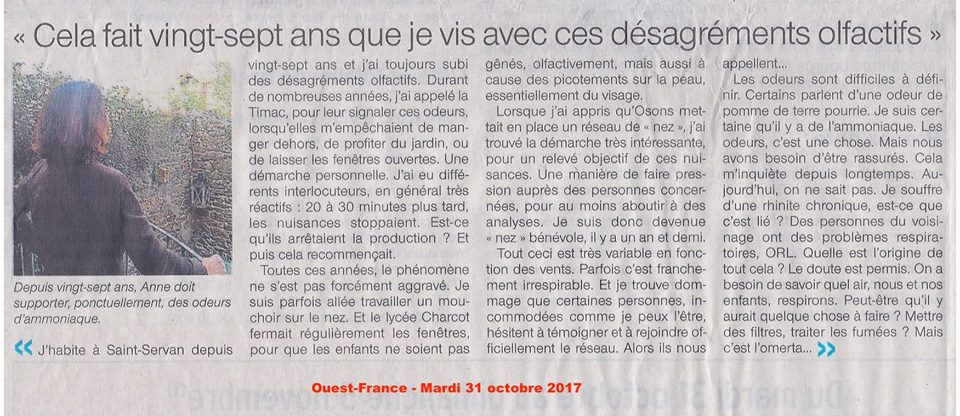 « Cela fait vingt-sept ans que je vis avec ces désagréments olfactifs »

Depuis vingt-sept ans, Anne doit supporter, ponctuellement, des odeurs d'ammoniaque.

« J'habite à Saint-Servan depuis vingt-sept ans et j'ai toujours subi des désagréments olfactifs. Durant de nombreuses années, j'ai appelé la Timac, pour leur signaler ces odeurs, lorsqu'elles m'empêchaient de manger dehors, de profiter du jardin, ou de laisser les fenêtres ouvertes. Une démarche personnelle. J'ai eu différents interlocuteurs, en général très réactifs : 20 à 30 minutes plus tard, les nuisances stoppaient. Est-ce qu'ils arrêtaient la production ? Et puis cela recommençait.

Toutes ces années, le phénomène ne s'est pas forcément aggravé. Je suis parfois allée travailler un mouchoir sur le nez. Et le lycée Charcot fermait régulièrement les fenêtres, pour que les enfants ne soient pas gênés, olfactivement, mais aussi à cause des picotements sur la peau, essentiellement du visage.

Lorsque j'ai appris qu'Osons mettait en place un réseau de « nez », j'ai trouvé la démarche très intéressante, pour un relevé objectif de ces nuisances. Une manière de faire pression auprès des personnes concernées, pour au moins aboutir à des analyses. Je suis donc devenue « nez » bénévole, il y a un an et demi.

Tout ceci est très variable en fonction des vents. Parfois c'est franchement irrespirable. Et je trouve dommage que certaines personnes, incommodées comme je peux l'être, hésitent à témoigner et à rejoindre officiellement le réseau. Alors ils nous appellent...

Les odeurs sont difficiles à définir. Certains parlent d'une odeur de pomme de terre pourrie. Je suis certaine qu'il y a de l'ammoniaque. Les odeurs, c'est une chose. Mais nous avons besoin d'être rassurés. Cela m'inquiète depuis longtemps. Aujourd'hui, on ne sait pas. Je souffre d'une rhinite chronique, est-ce que c'est lié ? Des personnes du voisinage ont des problèmes respiratoires, ORL. Quelle est l'origine de tout cela ? Le doute est permis. On a besoin de savoir quel air, nous et nos enfants, respirons. Peut-être qu'il y aurait quelque chose à faire ? Mettre des filtres, traiter les fumées ? Mais c'est l'omerta... »

Ouest-France - Mardi 31 octobre 2017